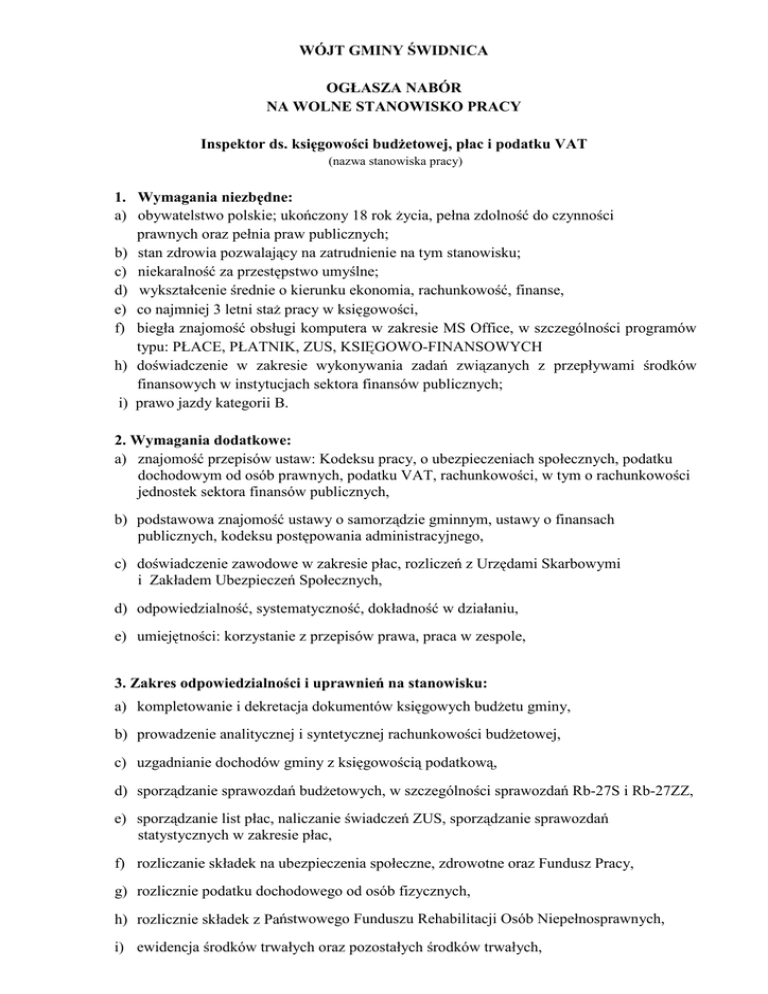 WÓJT GMINY ŚWIDNICA

OGŁASZA NABÓR
NA WOLNE STANOWISKO PRACY

Inspektor ds. księgowości budżetowej, płac i podatku VAT
(nazwa stanowiska pracy)

1. Wymagania niezbędne:
a) obywatelstwo polskie; ukończony 18 rok życia, pełna zdolność do czynności prawnych oraz pełnia praw publicznych;
b) stan zdrowia pozwalający na zatrudnienie na tym stanowisku;
c) niekaralność za przestępstwo umyślne;
d) wykształcenie średnie o kierunku ekonomia, rachunkowość, finanse,
e) co najmniej 3 letni staż pracy w księgowości,
f) biegła znajomość obsługi komputera w zakresie MS Office, w szczególności programów typu: PŁACE, PŁATNIK, ZUS, KSIĘGOWO-FINANSOWYCH
h) doświadczenie w zakresie wykonywania zadań związanych z przepływami środków finansowych w instytucjach sektora finansów publicznych;
i) prawo jazdy kategorii B.

2. Wymagania dodatkowe:
a) znajomość przepisów ustaw: Kodeksu pracy, o ubezpieczeniach społecznych, podatku dochodowym od osób prawnych, podatku VAT, rachunkowości, w tym o rachunkowości jednostek sektora finansów publicznych,

b) podstawowa znajomość ustawy o samorządzie gminnym, ustawy o finansach publicznych, kodeksu postępowania administracyjnego,

c) doświadczenie zawodowe w zakresie płac, rozliczeń z Urzędami Skarbowymi i Zakładem Ubezpieczeń Społecznych,

d) odpowiedzialność, systematyczność, dokładność w działaniu,

e) umiejętności: korzystanie z przepisów prawa, praca w zespole,

3. Zakres odpowiedzialności i uprawnień na stanowisku:
a) kompletowanie i dekretacja dokumentów księgowych budżetu gminy,

b) prowadzenie analitycznej i syntetycznej rachunkowości budżetowej,

c) uzgadnianie dochodów gminy z księgowością podatkową,

d) sporządzanie sprawozdań budżetowych, w szczególności sprawozdań Rb-27S i Rb-27ZZ,

e) sporządzanie list płac, naliczanie świadczeń ZUS, sporządzanie sprawozdań statystycznych w zakresie płac,

f) rozliczanie składek na ubezpieczenia społeczne, zdrowotne oraz Fundusz Pracy,

g) rozlicznie podatku dochodowego od osób fizycznych,

h) rozlicznie składek z Państwowego Funduszu Rehabilitacji Osób Niepełnosprawnych,

i) ewidencja środków trwałych oraz pozostałych środków trwałych,